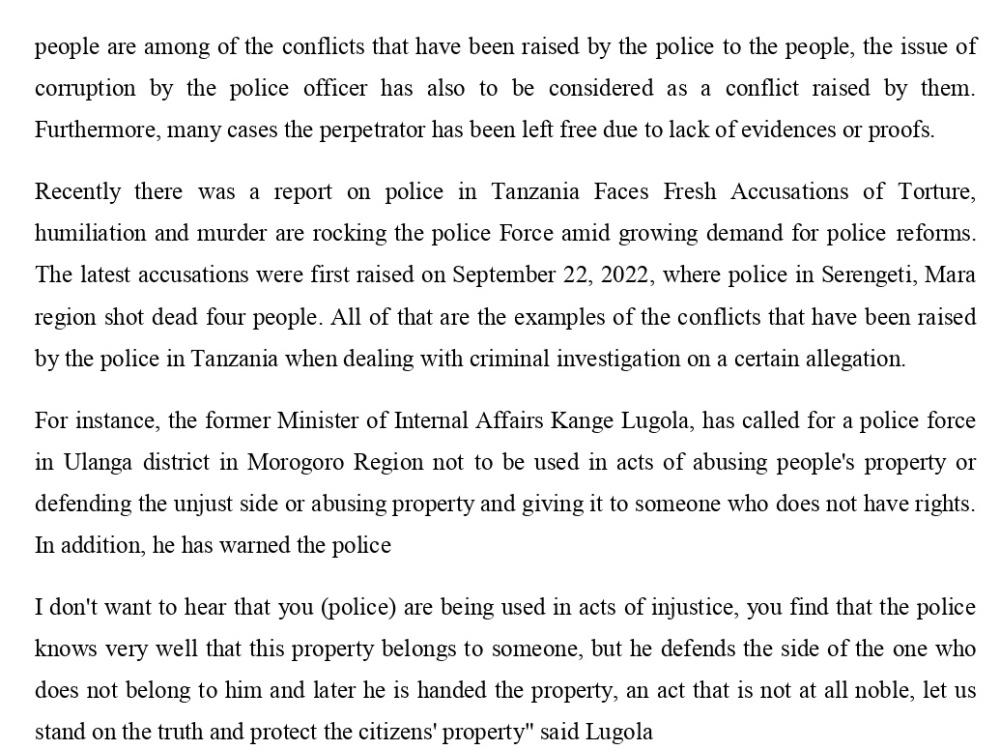 people are among of the conflicts that have been raised by the police to the people, the issue of corruption by the police officer has also to be considered as a conflict raised by them. Furthermore, many cases the perpetrator has been left free due to lack of evidences or proofs.

Recently there was a report on police in Tanzania Faces Fresh Accusations of Torture, humiliation and murder are rocking the police Force amid growing demand for police reforms. The latest accusations were first raised on September 22, 2022, where police in Serengeti, Mara region shot dead four people. All of that are the examples of the conflicts that have been raised by the police in Tanzania when dealing with criminal investigation on a certain allegation.

For instance, the former Minister of Internal Affairs Kange Lugola, has called for a police force in Ulanga district in Morogoro Region not to be used in acts of abusing people's property or defending the unjust side or abusing property and giving it to someone who does not have rights. In addition, he has warned the police

I don't want to hear that you (police) are being used in acts of injustice, you find that the police knows very well that this property belongs to someone, but he defends the side of the one who does not belong to him and later he is handed the property, an act that is not at all noble, let us stand on the truth and protect the citizens' property" said Lugola